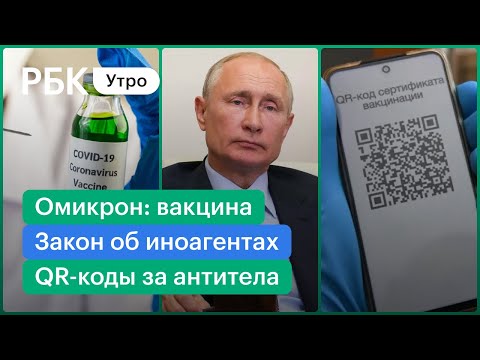 РБК Утро

COVID-19
Coronavirus
Vaccine

QR-код сертификата вакцинации

Омикрон: вакцина
Закон об иноагентах
QR-коды за антитела